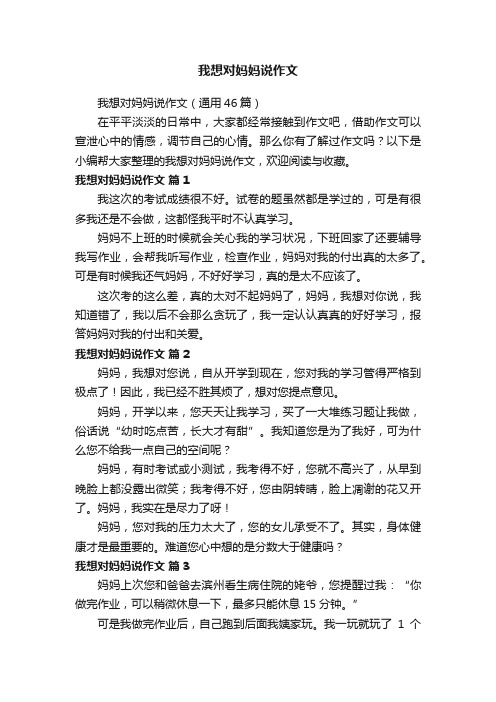 我想对妈妈说作文

我想对妈妈说作文（通用46篇）

在平平淡淡的日常中，大家都经常接触到作文吧，借助作文可以宣泄心中的情感，调节自己的心情。那么你有了解过作文吗？以下是小编帮大家整理的我想对妈妈说作文，欢迎阅读与收藏。

我想对妈妈说作文 篇1

我这次的考试成绩很不好。试卷的题虽然都是学过的，可是有很多我还是不会做，这都怪我平时不认真学习。

妈妈不上班的时候就会关心我的学习状况，下班回家了还要辅导我写作业，会帮我听写作业，检查作业，妈妈对我的付出真的太多了。可是有时候我还气妈妈，不好好学习，真的是太不应该了。

这次考的这么差，真的太对不起妈妈了，妈妈，我想对你说，我知道错了，我以后不会那么贪玩了，我一定认认真真的好好学习，报答妈妈对我的付出和关爱。

我想对妈妈说作文 篇2

妈妈，我想对您说，自从开学到现在，您对我的学习管得严格到极点了！因此，我已经不胜其烦了，想对您提点意见。

妈妈，开学以来，您天天让我学习，买了一大堆练习题让我做，俗话说“幼时吃点苦，长大才有甜”。我知道您是为了我好，可为什么您不给我一点自己的空间呢？

妈妈，有时考试或小测试，我考得不好，您就不高兴了，从早到晚脸上都没露出微笑；我考得不好，您由阴转晴，脸上凋谢的花又开了。妈妈，我实在是尽力了呀！

妈妈，您对我的压力太大了，您的女儿承受不了。其实，身体健康才是最重要的。难道您心中想的是分数大于健康吗？

我想对妈妈说作文 篇3

妈妈上次您和爸爸去滨州看生病住院的姥爷，您提醒过我：“你做完作业，可以稍微休息一下，最多只能休息15分钟。”

可是我做完作业后，自己跑到后面我姨家玩。我一玩就玩了 1 个